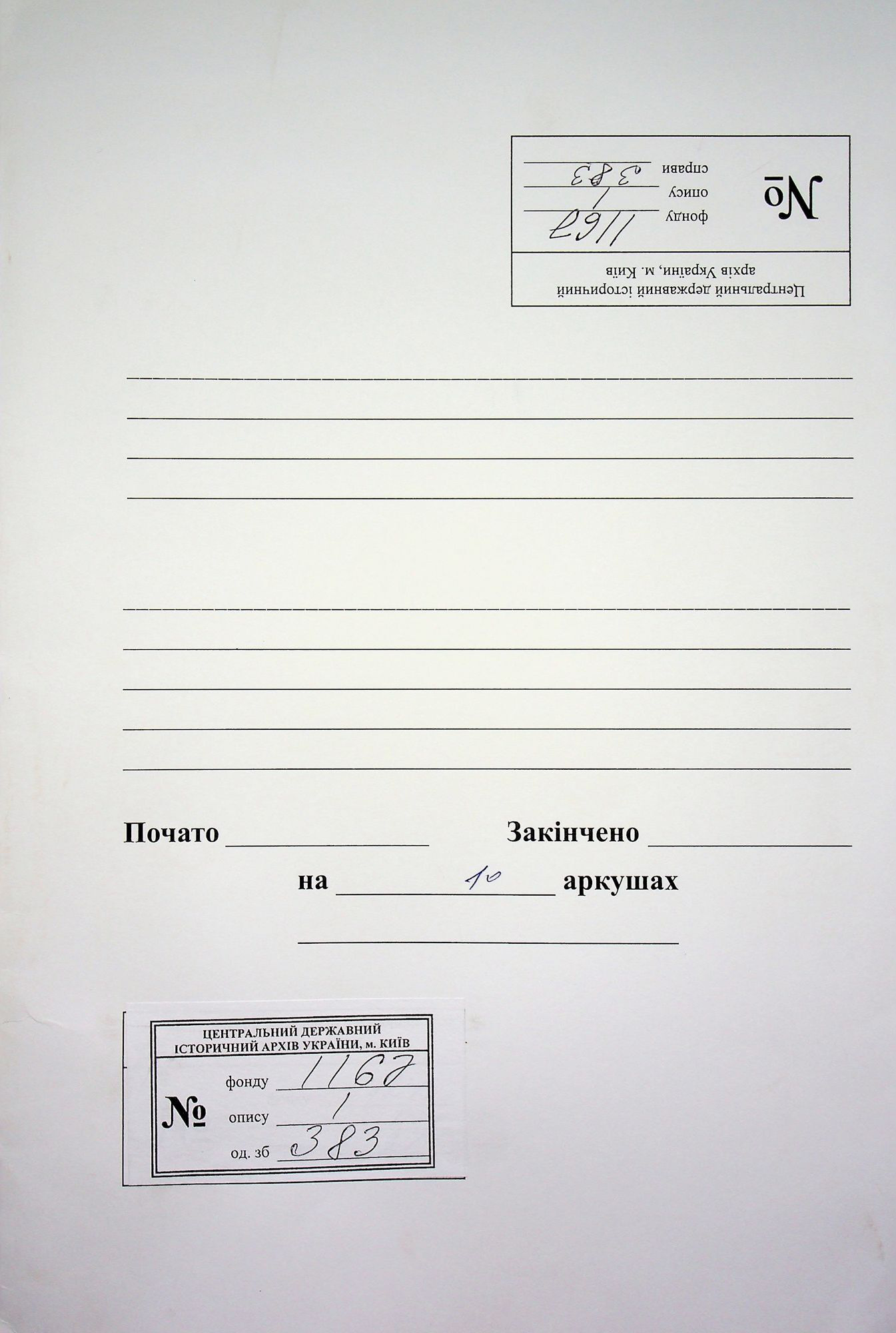 Центральний державний історичний архів України, м. Київ

№

фонду 1167

опису 1

справи 383

____

____

____

____

____

____

____

____

____

Почато ____ Закінчено ____

на 10 аркушах

____

ЦЕНТРАЛЬНИЙ ДЕРЖАВНИЙ ІСТОРИЧНИЙ АРХІВ УКРАЇНИ, м. КИЇВ

№

фонду 1167

опису 1

од. зб 383